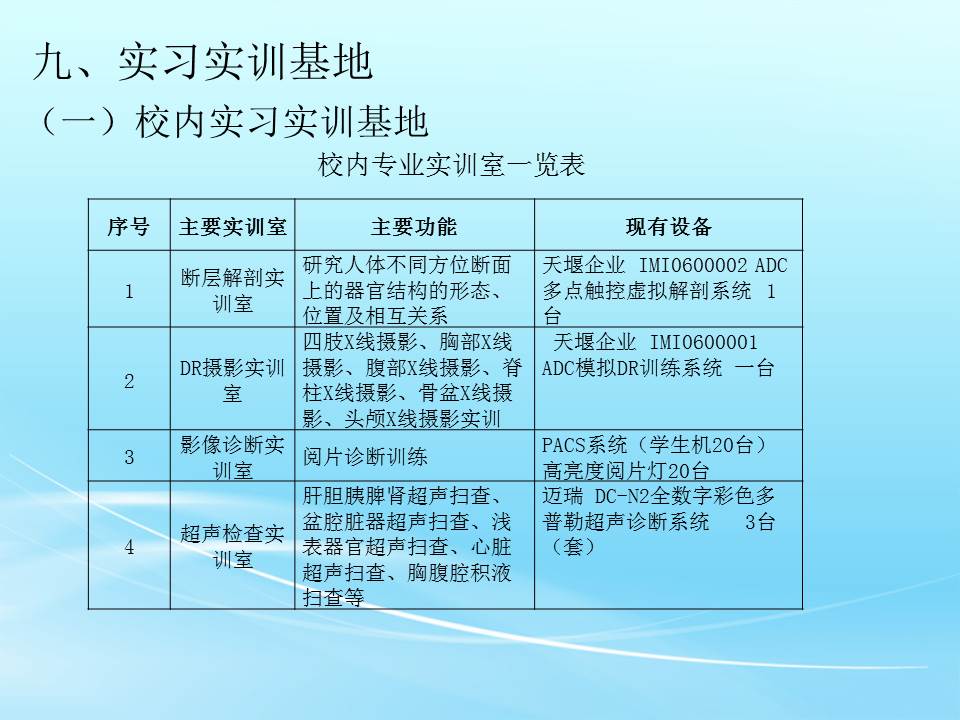 九、实习实训基地
（一）校内实习实训基地

校内专业实训室一览表

| 序号 | 主要实训室 | 主要功能 | 现有设备 |
|---|---|---|---|
| 1 | 断层解剖实训室 | 研究人体不同方位断面上的器官结构的形态、位置及相互关系 | 天堰企业 IMI0600002 ADC多点触控虚拟解剖系统 1台 |
| 2 | DR摄影实训室 | 四肢X线摄影、胸部X线摄影、腹部X线摄影、脊柱X线摄影、骨盆X线摄影、头颅X线摄影实训 | 天堰企业 IMI0600001 ADC模拟DR训练系统 一台 |
| 3 | 影像诊断实训室 | 阅片诊断训练 | PACS系统（学生机20台）高亮度阅片灯20台 |
| 4 | 超声检查实训室 | 肝胆胰脾肾超声扫查、盆腔脏器超声扫查、浅表器官超声扫查、心脏超声扫查、胸腹腔积液扫查等 | 迈瑞 DC-N2全数字彩色多普勒超声诊断系统 3台（套） |